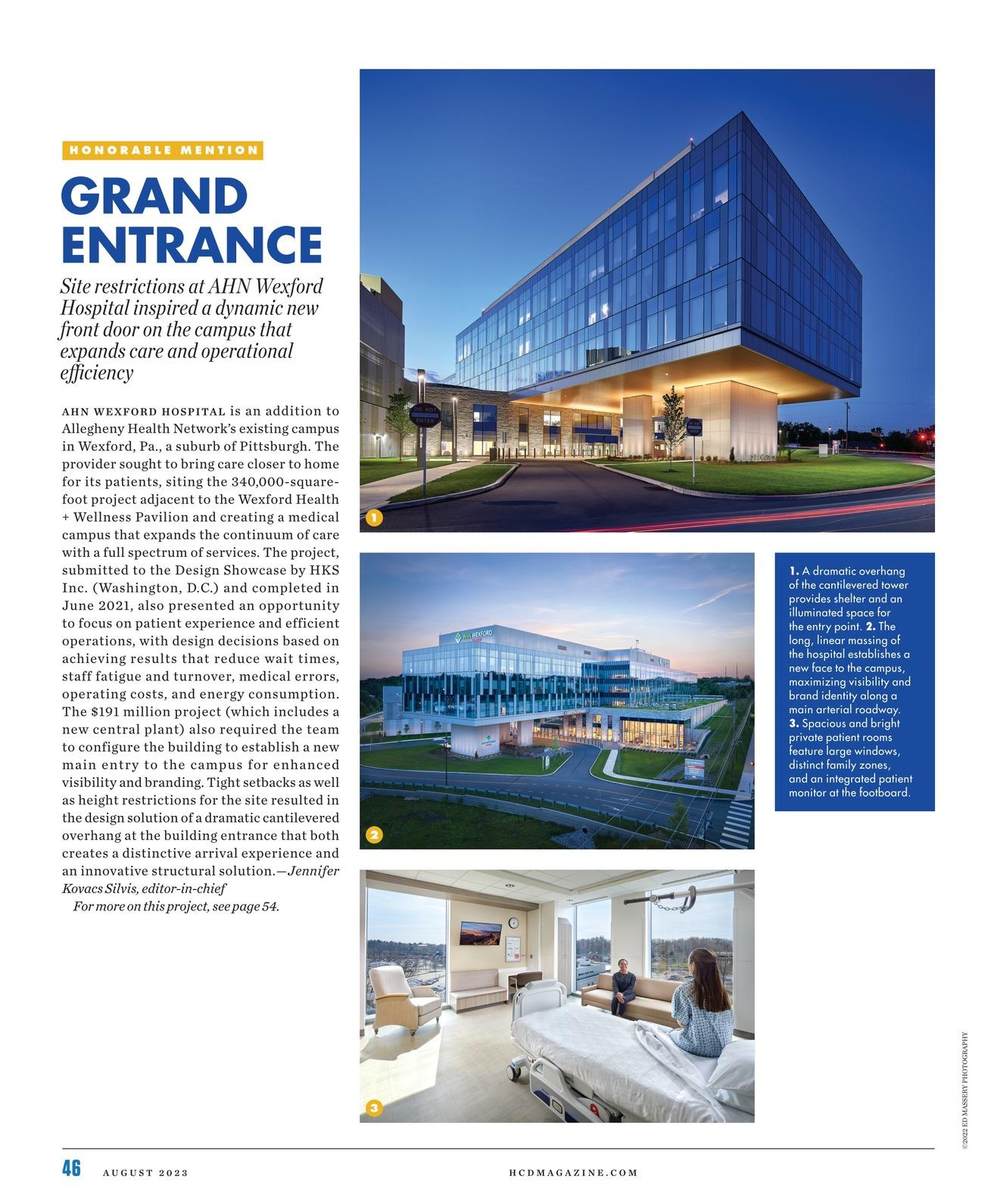 HONORABLE MENTION

GRAND ENTRANCE

Site restrictions at AHN Wexford Hospital inspired a dynamic new front door on the campus that expands care and operational efficiency

AHN WEXFORD HOSPITAL is an addition to Allegheny Health Network's existing campus in Wexford, Pa., a suburb of Pittsburgh. The provider sought to bring care closer to home for its patients, siting the 340,000-square-foot project adjacent to the Wexford Health + Wellness Pavilion and creating a medical campus that expands the continuum of care with a full spectrum of services. The project, submitted to the Design Showcase by HKS Inc. (Washington, D.C.) and completed in June 2021, also presented an opportunity to focus on patient experience and efficient operations, with design decisions based on achieving results that reduce wait times, staff fatigue and turnover, medical errors, operating costs, and energy consumption. The $191 million project (which includes a new central plant) also required the team to configure the building to establish a new main entry to the campus for enhanced visibility and branding. Tight setbacks as well as height restrictions for the site resulted in the design solution of a dramatic cantilevered overhang at the building entrance that both creates a distinctive arrival experience and an innovative structural solution.—Jennifer Kovacs Silvis, editor-in-chief

For more on this project, see page 54.

DO NOT ENTER

1

AHN WEXFORD

2

3

1. A dramatic overhang of the cantilevered tower provides shelter and an illuminated space for the entry point. 2. The long, linear massing of the hospital establishes a new face to the campus, maximizing visibility and brand identity along a main arterial roadway. 3. Spacious and bright private patient rooms feature large windows, distinct family zones, and an integrated patient monitor at the footboard.

©2022 ED MASSERY PHOTOGRAPHY

46 AUGUST 2023 HCDMAGAZINE.COM